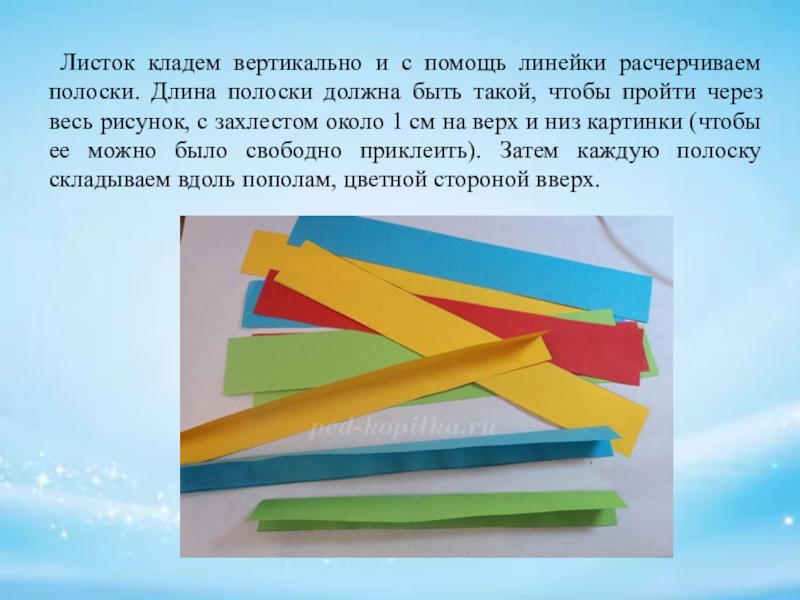 Листок кладем вертикально и с помощь линейки расчерчиваем полоски. Длина полоски должна быть такой, чтобы пройти через весь рисунок, с захлестом около 1 см на верх и низ картинки (чтобы ее можно было свободно приклеить). Затем каждую полоску складываем вдоль пополам, цветной стороной вверх.

ped-kopilka.ru